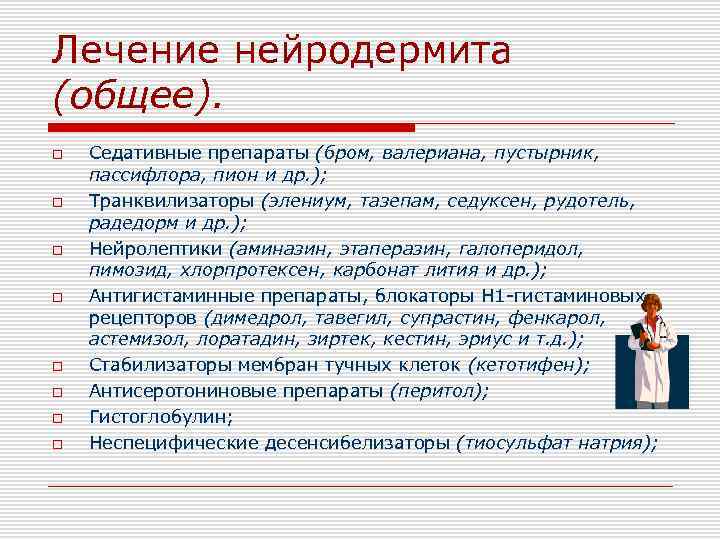 Лечение нейродермита (общее).

Седативные препараты (бром, валериана, пустырник, пассифлора, пион и др.);
Транквилизаторы (элениум, тазепам, седуксен, рудотель, радедорм и др.);
Нейролептики (аминазин, этаперазин, галоперидол, пимозид, хлорпротексен, карбонат лития и др.);
Антигистаминные препараты, блокаторы Н1-гистаминовых рецепторов (димедрол, тавегил, супрастин, фенкарол, астемизол, лоратадин, зиртек, кестин, эриус и т.д.);
Стабилизаторы мембран тучных клеток (кетотифен);
Антисеротониновые препараты (перитол);
Гистоглобулин;
Неспецифические десенсибелизаторы (тиосульфат натрия);